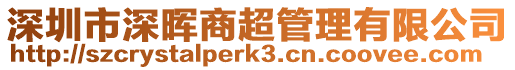 深圳市深晖商超管理有限公司
http://szcrystalperk3.cn.coovee.com